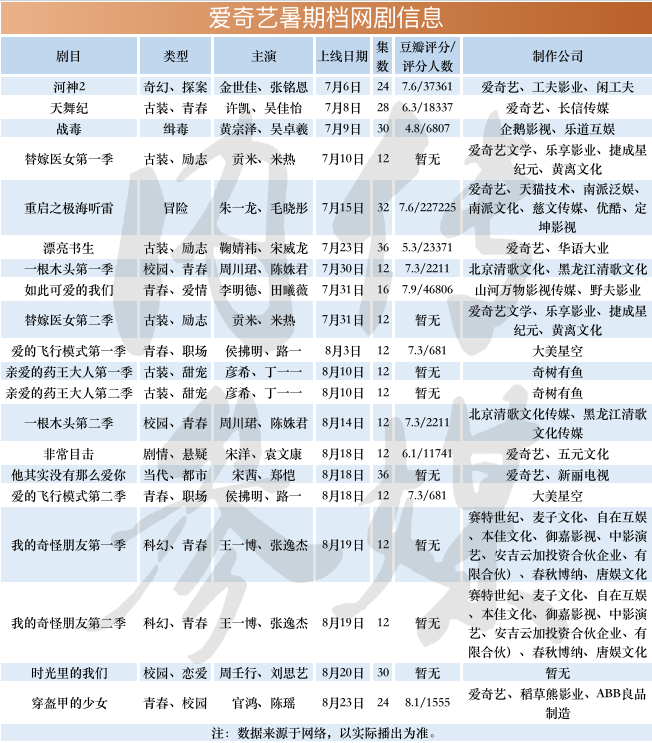 爱奇艺暑期档网剧信息

| 剧目 | 类型 | 主演 | 上线日期 | 集数 | 豆瓣评分/评分人数 | 制作公司 |
|---|---|---|---|---|---|---|
| 河神2 | 奇幻、探案 | 金世佳、张铭恩 | 7月6日 | 24 | 7.6/37361 | 爱奇艺、工夫影业、闲工夫 |
| 天舞纪 | 古装、青春 | 许凯、吴佳怡 | 7月8日 | 28 | 6.3/18337 | 爱奇艺、长信传媒 |
| 战毒 | 缉毒 | 黄宗泽、吴卓羲 | 7月9日 | 30 | 4.8/6807 | 企鹅影视、乐道互娱 |
| 替嫁医女第一季 | 古装、励志 | 贡米、米热 | 7月10日 | 12 | 暂无 | 爱奇艺文学、乐享影业、捷成星纪元、黄离文化 |
| 重启之极海听雷 | 冒险 | 朱一龙、毛晓彤 | 7月15日 | 32 | 7.6/227225 | 爱奇艺、天猫技术、南派泛娱、南派文化、慈文传媒、优酷、定坤影视 |
| 漂亮书生 | 古装、励志 | 鞠婧祎、宋威龙 | 7月23日 | 36 | 5.3/23371 | 爱奇艺、华语大业 |
| 一根木头第一季 | 校园、青春 | 周川珺、陈姝君 | 7月30日 | 12 | 7.3/2211 | 北京清歌文化、黑龙江清歌文化 |
| 如此可爱的我们 | 青春、爱情 | 李明德、田曦薇 | 7月31日 | 16 | 7.9/46806 | 山河万物影视传媒、野夫影业 |
| 替嫁医女第二季 | 古装、励志 | 贡米、米热 | 7月31日 | 12 | 暂无 | 爱奇艺文学、乐享影业、捷成星纪元、黄离文化 |
| 爱的飞行模式第一季 | 青春、职场 | 侯拂明、路一 | 8月3日 | 12 | 7.3/681 | 大美星空 |
| 亲爱的药王大人第一季 | 古装、甜宠 | 彦希、丁一一 | 8月10日 | 12 | 暂无 | 奇树有鱼 |
| 亲爱的药王大人第二季 | 古装、甜宠 | 彦希、丁一一 | 8月10日 | 12 | 暂无 | 奇树有鱼 |
| 一根木头第二季 | 校园、青春 | 周川珺、陈姝君 | 8月14日 | 12 | 7.3/2211 | 北京清歌文化传媒、黑龙江清歌文化传媒 |
| 非常目击 | 剧情、悬疑 | 宋洋、袁文康 | 8月18日 | 12 | 6.1/11741 | 爱奇艺、五元文化 |
| 他其实没有那么爱你 | 当代、都市 | 宋茜、郑恺 | 8月18日 | 36 | 暂无 | 爱奇艺、新丽电视 |
| 爱的飞行模式第二季 | 青春、职场 | 侯拂明、路一 | 8月18日 | 12 | 7.3/681 | 大美星空 |
| 我的奇怪朋友第一季 | 科幻、青春 | 王一博、张逸杰 | 8月19日 | 12 | 暂无 | 赛特世纪、麦子文化、自在互娱、本佳文化、御嘉影视、中影演艺、安吉云加投资合伙企业、有限合伙)、春秋博纳、唐娱文化 |
| 我的奇怪朋友第二季 | 科幻、青春 | 王一博、张逸杰 | 8月19日 | 12 | 暂无 | 赛特世纪、麦子文化、自在互娱、本佳文化、御嘉影视、中影演艺、安吉云加投资合伙企业、有限合伙)、春秋博纳、唐娱文化 |
| 时光里的我们 | 校园、恋爱 | 周壬行、刘思艺 | 8月20日 | 30 | 暂无 | 暂无 |
| 穿盔甲的少女 | 青春、校园 | 官鸿、陈瑶 | 8月23日 | 24 | 8.1/1555 | 爱奇艺、稻草熊影业、ABB良品制造 |

注：数据来源于网络，以实际播出为准。